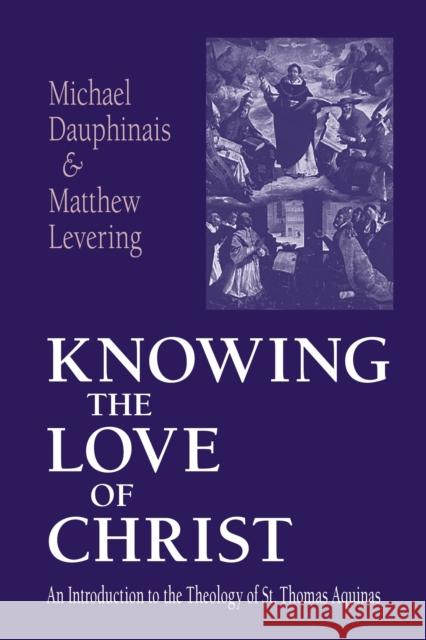 Michael Dauphinais & Matthew Levering

KNOWING THE LOVE OF CHRIST

An Introduction to the Theology of St. Thomas Aquinas